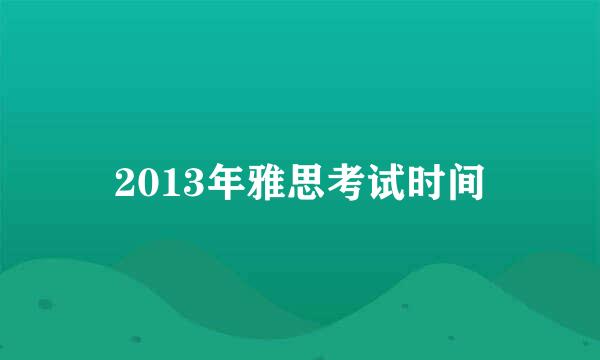 2013年雅思考试时间